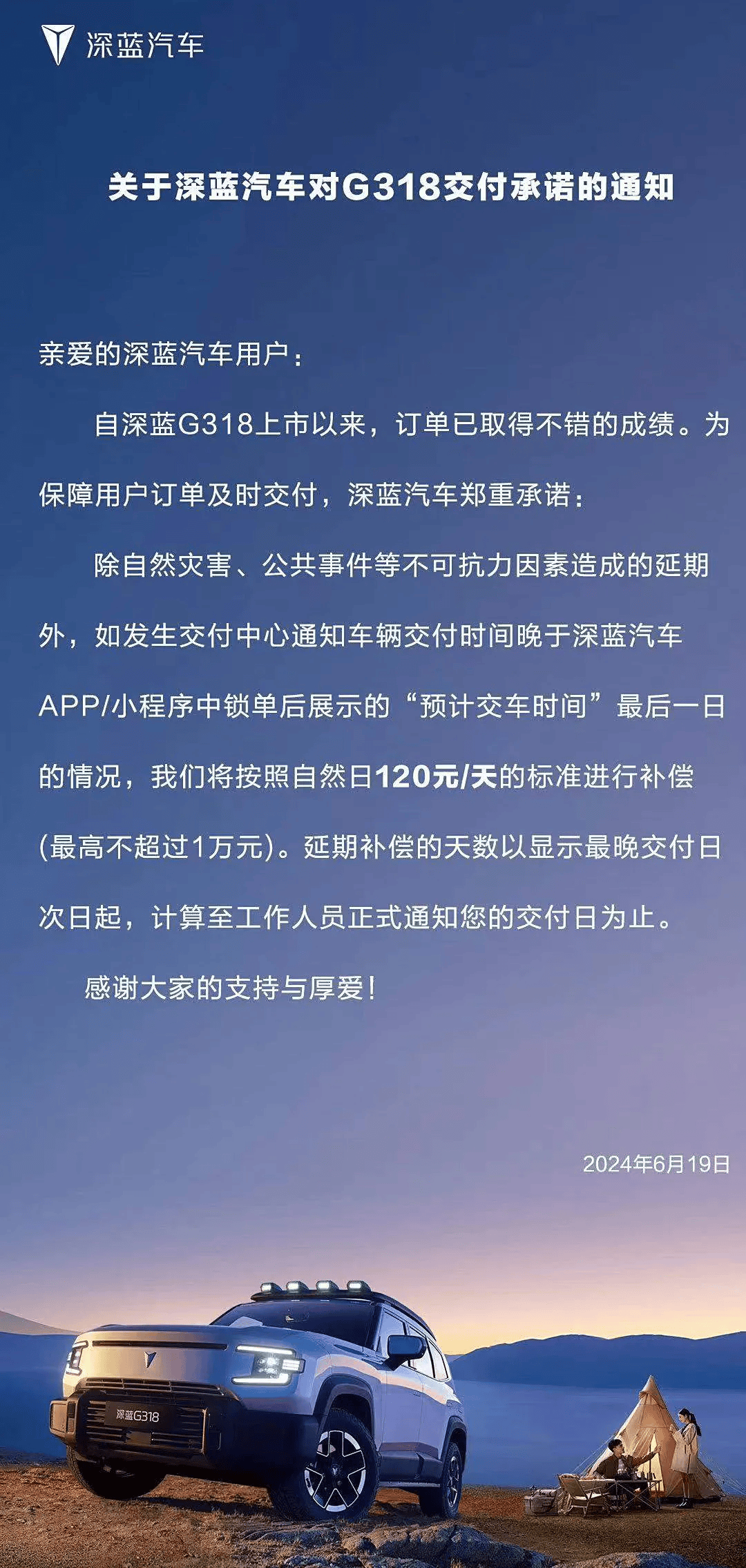 深蓝汽车

关于深蓝汽车对G318交付承诺的通知

亲爱的深蓝汽车用户：

自深蓝G318上市以来，订单已取得不错的成绩。为保障用户订单及时交付，深蓝汽车郑重承诺：

除自然灾害、公共事件等不可抗力因素造成的延期外，如发生交付中心通知车辆交付时间晚于深蓝汽车APP/小程序中锁单后展示的“预计交车时间”最后一日的情况，我们将按照自然日120元/天的标准进行补偿(最高不超过1万元)。延期补偿的天数以显示最晚交付日次日起，计算至工作人员正式通知您的交付日为止。

感谢大家的支持与厚爱！

2024年6月19日

深蓝G318